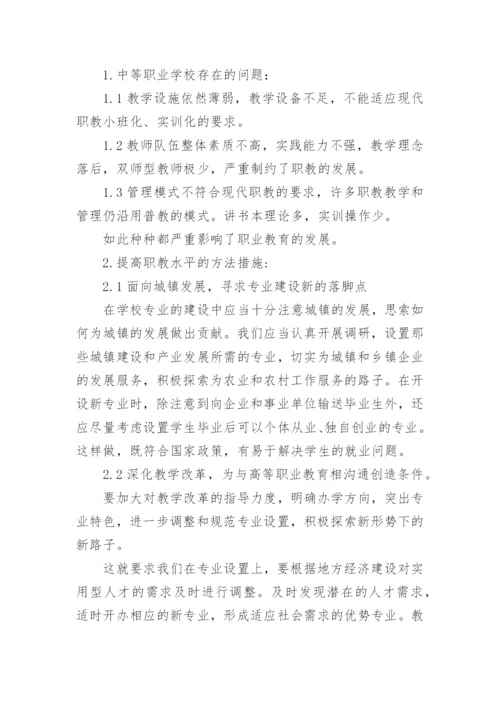 1. 中等职业学校存在的问题：

1.1 教学设施依然薄弱，教学设备不足，不能适应现代职教小班化、实训化的要求。

1.2 教师队伍整体素质不高，实践能力不强，教学理念落后，双师型教师极少，严重制约了职教的发展。

1.3 管理模式不符合现代职教的要求，许多职教教学和管理仍沿用普教的模式。讲书本理论多，实训操作少。

如此种种都严重影响了职业教育的发展。

2. 提高职教水平的方法措施：

2.1 面向城镇发展，寻求专业建设新的落脚点

在学校专业的建设中应当十分注意城镇的发展，思索如何为城镇的发展做出贡献。我们应当认真开展调研，设置那些城镇建设和产业发展所需的专业，切实为城镇和乡镇企业的发展服务，积极探索为农业和农村工作服务的路子。在开设新专业时，除注意到向企业和事业单位输送毕业生外，还应尽量考虑设置学生毕业后可以个体从业、独自创业的专业。这样做，既符合国家政策，有易于解决学生的就业问题。

2.2 深化教学改革，为与高等职业教育相沟通创造条件。

要加大对教学改革的指导力度，明确办学方向，突出专业特色，进一步调整和规范专业设置，积极探索新形势下的新路子。

这就要求我们在专业设置上，要根据地方经济建设对实用型人才的需求及时进行调整。及时发现潜在的人才需求，适时开办相应的新专业，形成适应社会需求的优势专业。教